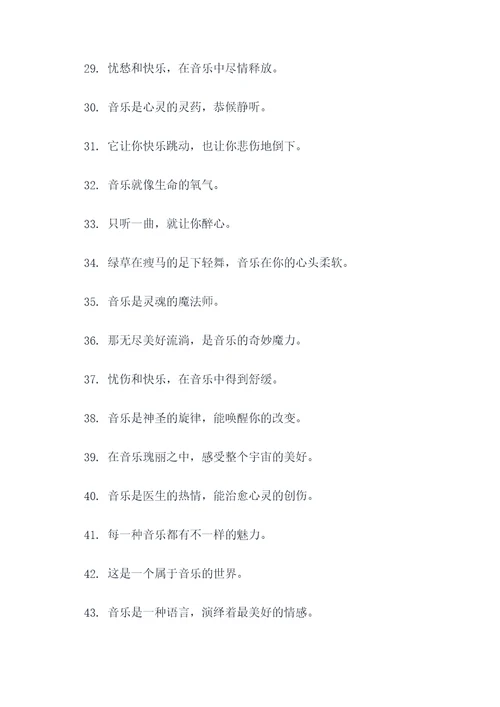 29. 忧愁和快乐，在音乐中尽情释放。

30. 音乐是心灵的灵药，恭候静听。

31. 它让你快乐跳动，也让你悲伤地倒下。

32. 音乐就像生命的氧气。

33. 只听一曲，就让你醉心。

34. 绿草在瘦马的足下轻舞，音乐在你的心头柔软。

35. 音乐是灵魂的魔法师。

36. 那无尽美好流淌，是音乐的奇妙魔力。

37. 忧伤和快乐，在音乐中得到舒缓。

38. 音乐是神圣的旋律，能唤醒你的改变。

39. 在音乐瑰丽之中，感受整个宇宙的美好。

40. 音乐是医生的热情，能治愈心灵的创伤。

41. 每一种音乐都有不一样的魅力。

42. 这是一个属于音乐的世界。

43. 音乐是一种语言，演绎着最美好的情感。